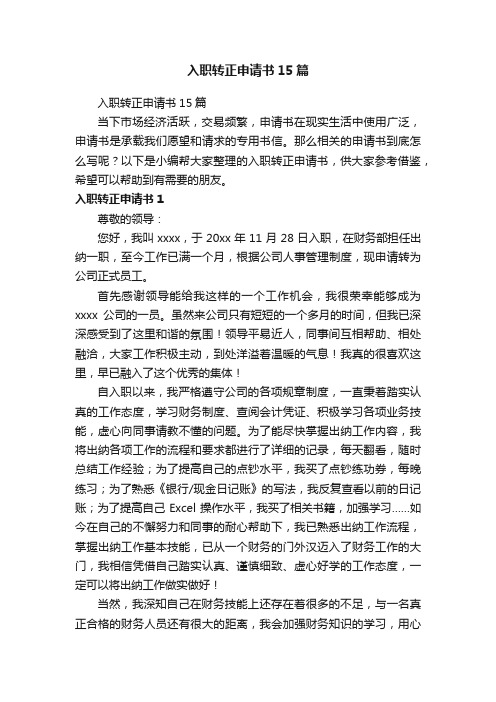 入职转正申请书15篇

入职转正申请书15篇

当下市场经济活跃，交易频繁，申请书在现实生活中使用广泛，申请书是承载我们愿望和请求的专用书信。那么相关的申请书到底怎么写呢？以下是小编帮大家整理的入职转正申请书，供大家参考借鉴，希望可以帮助到有需要的朋友。

入职转正申请书1

尊敬的领导：

您好，我叫xxxx，于20xx年11月28日入职，在财务部担任出纳一职，至今工作已满一个月，根据公司人事管理制度，现申请转为公司正式员工。

首先感谢领导能给我这样的一个工作机会，我很荣幸能够成为xxxx公司的一员。虽然来公司只有短短的一个多月的时间，但我已深深感受到了这里和谐的氛围！领导平易近人，同事间互相帮助、相处融洽，大家工作积极主动，到处洋溢着温暖的气息！我真的很喜欢这里，早已融入了这个优秀的集体！

自入职以来，我严格遵守公司的各项规章制度，一直秉着踏实认真的工作态度，学习财务制度、查阅会计凭证、积极学习各项业务技能，虚心向同事请教不懂的问题。为了能尽快掌握出纳工作内容，我将出纳各项工作的流程和要求都进行了详细的记录，每天翻看，随时总结工作经验；为了提高自己的点钞水平，我买了点钞练功券，每晚练习；为了熟悉《银行/现金日记账》的写法，我反复查看以前的日记账；为了提高自己Excel操作水平，我买了相关书籍，加强学习……如今在自己的不懈努力和同事的耐心帮助下，我已熟悉出纳工作流程，掌握出纳工作基本技能，已从一个财务的门外汉迈入了财务工作的大门，我相信凭借自己踏实认真、谨慎细致、虚心好学的工作态度，一定可以将出纳工作做实做好！

当然，我深知自己在财务技能上还存在着很多的不足，与一名真正合格的财务人员还有很大的距离，我会加强财务知识的学习，用心